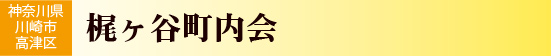 神奈川県
川崎市
高津区

梶ヶ谷町内会